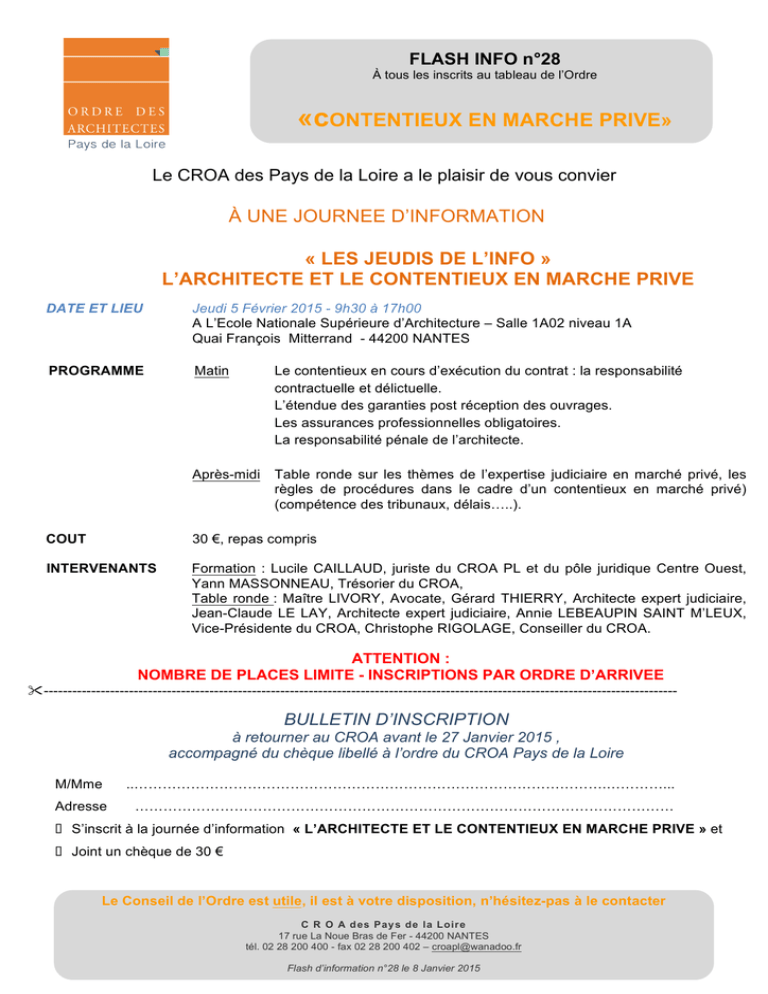 ORDRE DES ARCHITECTES
Pays de la Loire

FLASH INFO n°28
À tous les inscrits au tableau de l'Ordre

«CONTENTIEUX EN MARCHE PRIVE»

Le CROA des Pays de la Loire a le plaisir de vous convier

À UNE JOURNEE D'INFORMATION

« LES JEUDIS DE L'INFO »
L'ARCHITECTE ET LE CONTENTIEUX EN MARCHE PRIVE

DATE ET LIEU
Jeudi 5 Février 2015 - 9h30 à 17h00
A L'Ecole Nationale Supérieure d'Architecture – Salle 1A02 niveau 1A
Quai François Mitterrand - 44200 NANTES

PROGRAMME
Matin
Le contentieux en cours d'exécution du contrat : la responsabilité contractuelle et délictuelle.
L'étendue des garanties post réception des ouvrages.
Les assurances professionnelles obligatoires.
La responsabilité pénale de l'architecte.

Après-midi
Table ronde sur les thèmes de l'expertise judiciaire en marché privé, les règles de procédures dans le cadre d'un contentieux en marché privé) (compétence des tribunaux, délais…..).

COUT
30 €, repas compris

INTERVENANTS
Formation : Lucile CAILLAUD, juriste du CROA PL et du pôle juridique Centre Ouest, Yann MASSONNEAU, Trésorier du CROA,
Table ronde : Maître LIVORY, Avocate, Gérard THIERRY, Architecte expert judiciaire, Jean-Claude LE LAY, Architecte expert judiciaire, Annie LEBEAUPIN SAINT M'LEUX, Vice-Présidente du CROA, Christophe RIGOLAGE, Conseiller du CROA.

ATTENTION :
NOMBRE DE PLACES LIMITE - INSCRIPTIONS PAR ORDRE D'ARRIVEE

BULLETIN D'INSCRIPTION
à retourner au CROA avant le 27 Janvier 2015 ,
accompagné du chèque libellé à l'ordre du CROA Pays de la Loire

M/Mme ____

Adresse ____

☐ S'inscrit à la journée d'information « L'ARCHITECTE ET LE CONTENTIEUX EN MARCHE PRIVE » et

☐ Joint un chèque de 30 €

Le Conseil de l'Ordre est utile, il est à votre disposition, n'hésitez-pas à le contacter

C R O A des Pays de la Loire
17 rue La Noue Bras de Fer - 44200 NANTES
tél. 02 28 200 400 - fax 02 28 200 402 – croapl@wanadoo.fr

Flash d'information n°28 le 8 Janvier 2015